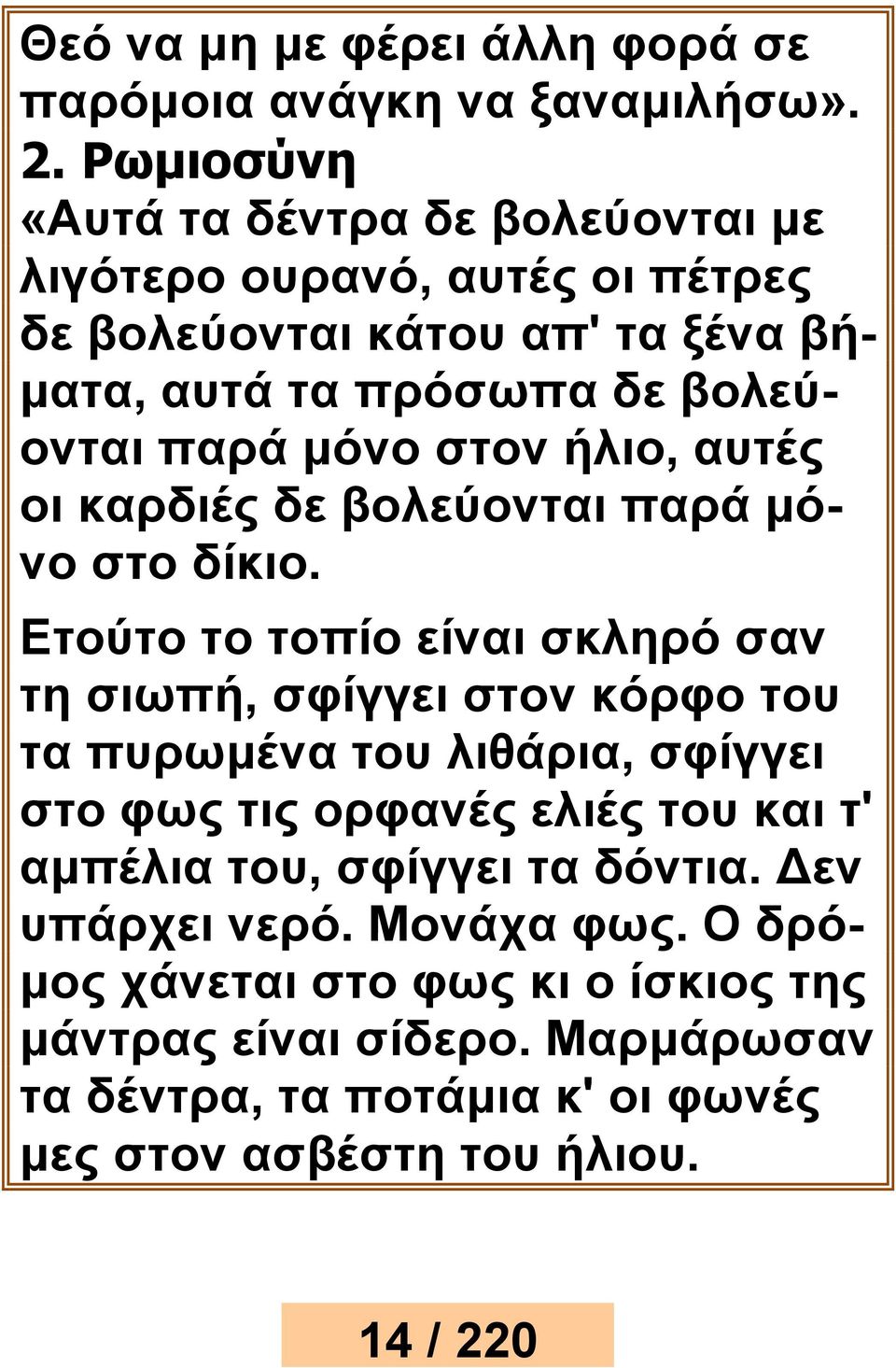 Θεό να μη με φέρει άλλη φορά σε παρόμοια ανάγκη να ξαναμιλήσω».
2. Ρωμιοσύνη
«Αυτά τα δέντρα δε βολεύονται με λιγότερο ουρανό, αυτές οι πέτρες δε βολεύονται κάτου απ' τα ξένα βήματα, αυτά τα πρόσωπα δε βολεύονται παρά μόνο στον ήλιο, αυτές οι καρδιές δε βολεύονται παρά μόνο στο δίκιο.

Ετούτο το τοπίο είναι σκληρό σαν τη σιωπή, σφίγγει στον κόρφο του τα πυρωμένα του λιθάρια, σφίγγει στο φως τις ορφανές ελιές του και τ' αμπέλια του, σφίγγει τα δόντια. Δεν υπάρχει νερό. Μονάχα φως. Ο δρόμος χάνεται στο φως κι ο ίσκιος της μάντρας είναι σίδερο. Μαρμάρωσαν τα δέντρα, τα ποτάμια κ' οι φωνές μες στον ασβέστη του ήλιου.

14 / 220